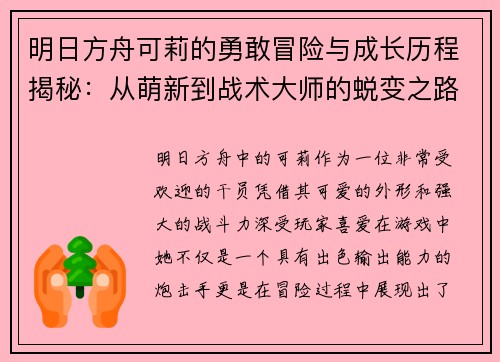 明日方舟可莉的勇敢冒险与成长历程揭秘：从萌新到战术大师的蜕变之路

明日方舟中的可莉作为一位非常受欢迎的干员凭借其可爱的外形和强大的战斗力深受玩家喜爱在游戏中她不仅是一个具有出色输出能力的炮击手更是在冒险过程中展现出了